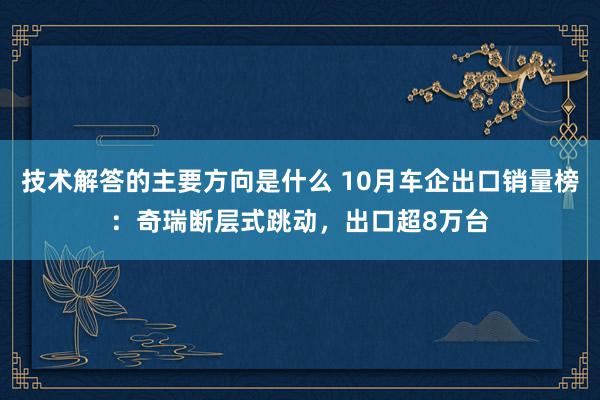 技术解答的主要方向是什么 10月车企出口销量榜：奇瑞断层式跳动，出口超8万台